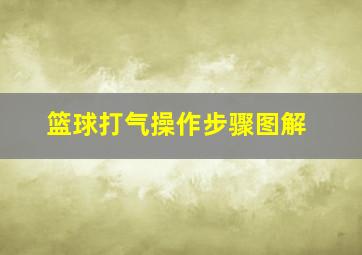 篮球打气操作步骤图解